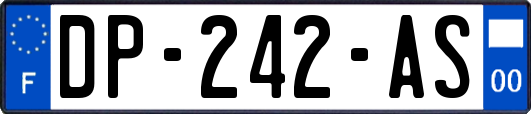 F
DP-242-AS
00